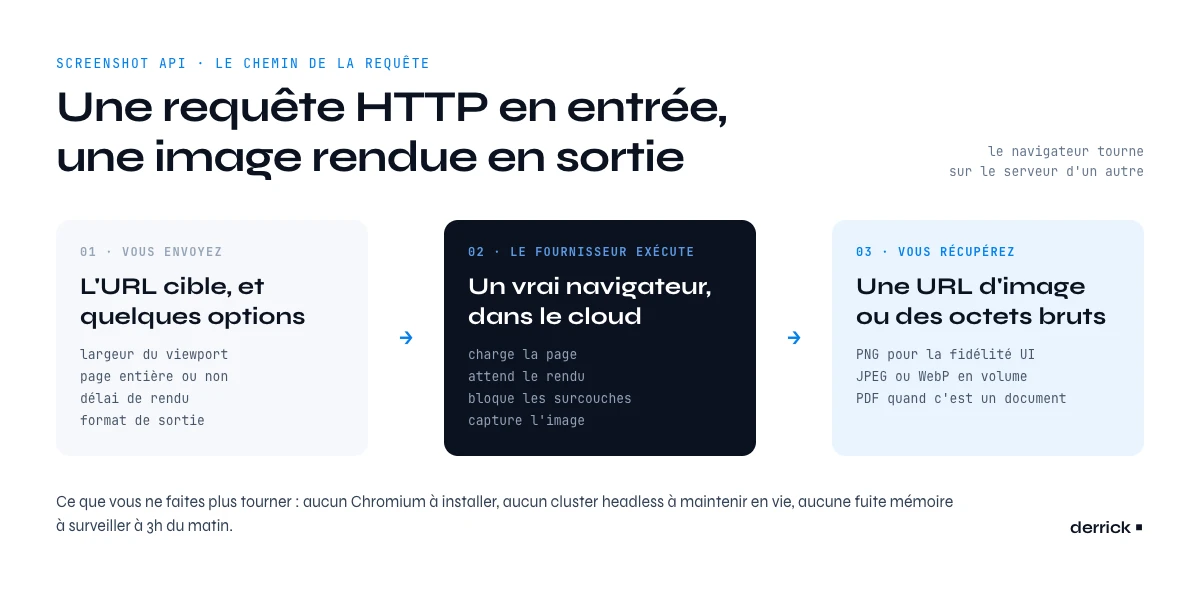 SCREENSHOT API · LE CHEMIN DE LA REQUÊTE

Une requête HTTP en entrée, une image rendue en sortie

le navigateur tourne sur le serveur d'un autre

01 · VOUS ENVOYEZ

L'URL cible, et quelques options

largeur du viewport
page entière ou non
délai de rendu
format de sortie

02 · LE FOURNISSEUR EXÉCUTE

Un vrai navigateur, dans le cloud

charge la page
attend le rendu
bloque les surcouches
capture l'image

03 · VOUS RÉCUPÉREZ

Une URL d'image ou des octets bruts

PNG pour la fidélité UI
JPEG ou WebP en volume
PDF quand c'est un document

Ce que vous ne faites plus tourner : aucun Chromium à installer, aucun cluster headless à maintenir en vie, aucune fuite mémoire à surveiller à 3h du matin.

derrick